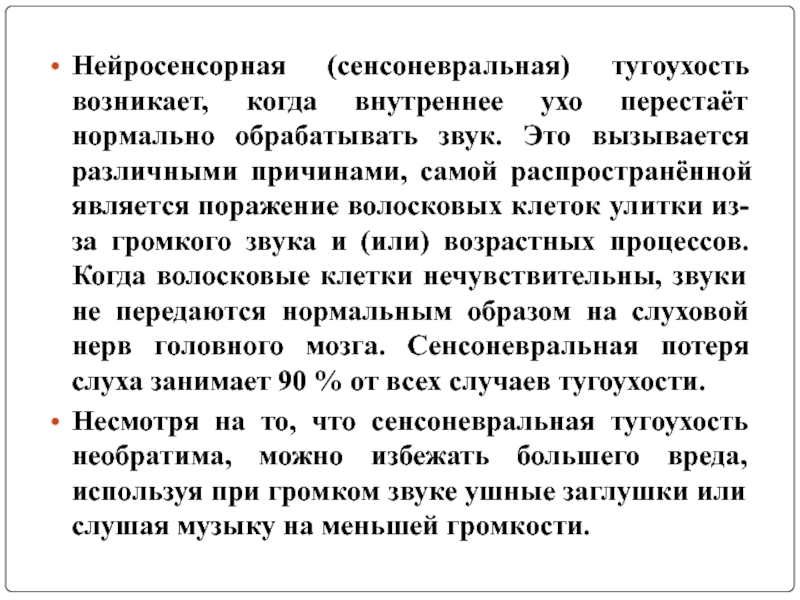 • Нейросенсорная (сенсоневральная) тугоухость возникает, когда внутреннее ухо перестаёт нормально обрабатывать звук. Это вызывается различными причинами, самой распространённой является поражение волосковых клеток улитки из-за громкого звука и (или) возрастных процессов. Когда волосковые клетки нечувствительны, звуки не передаются нормальным образом на слуховой нерв головного мозга. Сенсоневральная потеря слуха занимает 90 % от всех случаев тугоухости.

• Несмотря на то, что сенсоневральная тугоухость необратима, можно избежать большего вреда, используя при громком звуке ушные заглушки или слушая музыку на меньшей громкости.